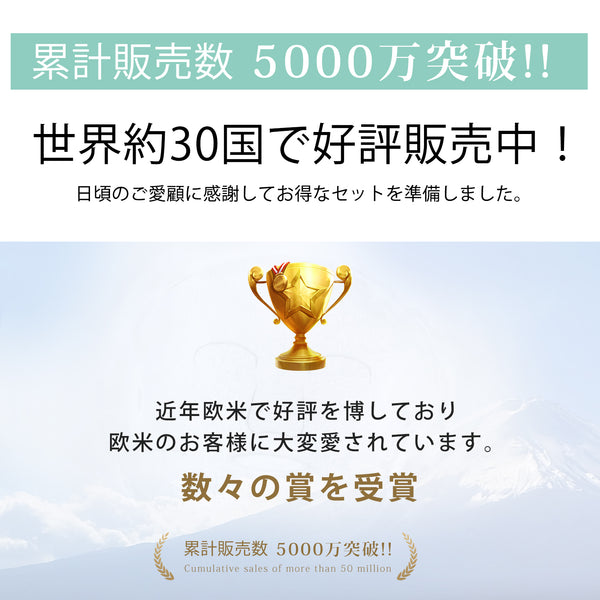 累計販売数 5000万突破!!

世界約30国で好評販売中！

日頃のご愛顧に感謝してお得なセットを準備しました。

近年欧米で好評を博しており
欧米のお客様に大変愛されています。

数々の賞を受賞

累計販売数 5000万突破!!
Cumulative sales of more than 50 million